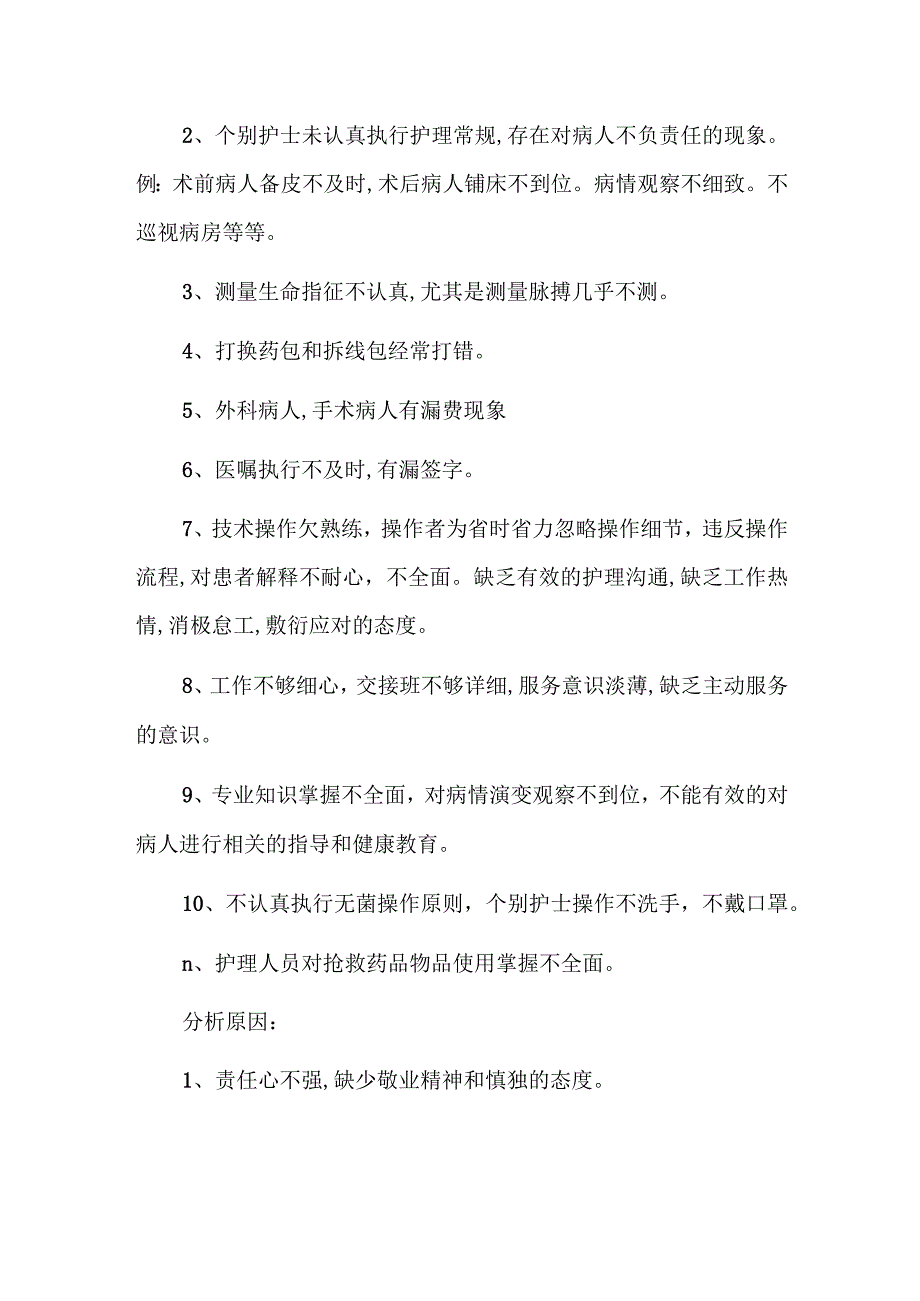 2、个别护士未认真执行护理常规,存在对病人不负责任的现象。例:术前病人备皮不及时,术后病人铺床不到位。病情观察不细致。不巡视病房等等。

3、测量生命指征不认真,尤其是测量脉搏几乎不测。

4、打换药包和拆线包经常打错。

5、外科病人,手术病人有漏费现象

6、医嘱执行不及时,有漏签字。

7、技术操作欠熟练，操作者为省时省力忽略操作细节，违反操作流程,对患者解释不耐心，不全面。缺乏有效的护理沟通,缺乏工作热情,消极怠工,敷衍应对的态度。

8、工作不够细心，交接班不够详细,服务意识淡薄,缺乏主动服务的意识。

9、专业知识掌握不全面，对病情演变观察不到位，不能有效的对病人进行相关的指导和健康教育。

10、不认真执行无菌操作原则，个别护士操作不洗手，不戴口罩。

n、护理人员对抢救药品物品使用掌握不全面。

分析原因：

1、责任心不强,缺少敬业精神和慎独的态度。